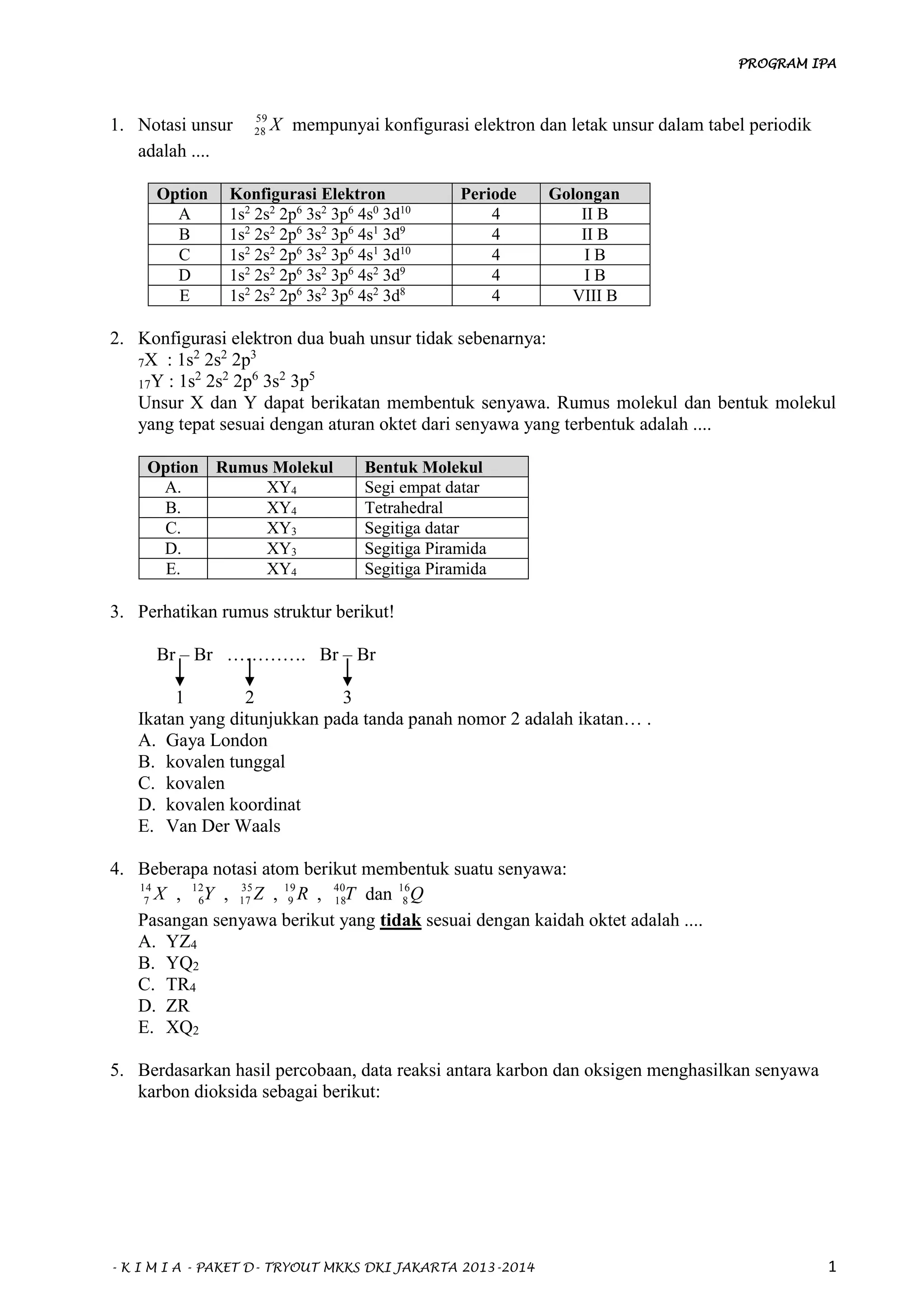 PROGRAM IPA

1. Notasi unsur $^{59}_{28}X$ mempunyai konfigurasi elektron dan letak unsur dalam tabel periodik adalah ....

| Option | Konfigurasi Elektron | Periode | Golongan |
|---|---|---|---|
| A | $1s^2\ 2s^2\ 2p^6\ 3s^2\ 3p^6\ 4s^0\ 3d^{10}$ | 4 | II B |
| B | $1s^2\ 2s^2\ 2p^6\ 3s^2\ 3p^6\ 4s^1\ 3d^9$ | 4 | II B |
| C | $1s^2\ 2s^2\ 2p^6\ 3s^2\ 3p^6\ 4s^1\ 3d^{10}$ | 4 | I B |
| D | $1s^2\ 2s^2\ 2p^6\ 3s^2\ 3p^6\ 4s^2\ 3d^9$ | 4 | I B |
| E | $1s^2\ 2s^2\ 2p^6\ 3s^2\ 3p^6\ 4s^2\ 3d^8$ | 4 | VIII B |

2. Konfigurasi elektron dua buah unsur tidak sebenarnya:
$_7X$ : $1s^2\ 2s^2\ 2p^3$
$_{17}Y$ : $1s^2\ 2s^2\ 2p^6\ 3s^2\ 3p^5$
Unsur X dan Y dapat berikatan membentuk senyawa. Rumus molekul dan bentuk molekul yang tepat sesuai dengan aturan oktet dari senyawa yang terbentuk adalah ....

| Option | Rumus Molekul | Bentuk Molekul |
|---|---|---|
| A. | $XY_4$ | Segi empat datar |
| B. | $XY_4$ | Tetrahedral |
| C. | $XY_3$ | Segitiga datar |
| D. | $XY_3$ | Segitiga Piramida |
| E. | $XY_4$ | Segitiga Piramida |

3. Perhatikan rumus struktur berikut!

Br – Br ………….. Br – Br
1 2 3
Ikatan yang ditunjukkan pada tanda panah nomor 2 adalah ikatan… .
A. Gaya London
B. kovalen tunggal
C. kovalen
D. kovalen koordinat
E. Van Der Waals

4. Beberapa notasi atom berikut membentuk suatu senyawa:
$^{14}_{7}X$ , $^{12}_{6}Y$ , $^{35}_{17}Z$ , $^{19}_{9}R$ , $^{40}_{18}T$ dan $^{16}_{8}Q$
Pasangan senyawa berikut yang tidak sesuai dengan kaidah oktet adalah ....
A. $YZ_4$
B. $YQ_2$
C. $TR_4$
D. ZR
E. $XQ_2$

5. Berdasarkan hasil percobaan, data reaksi antara karbon dan oksigen menghasilkan senyawa karbon dioksida sebagai berikut:

- K I M I A - PAKET D- TRYOUT MKKS DKI JAKARTA 2013-2014 1